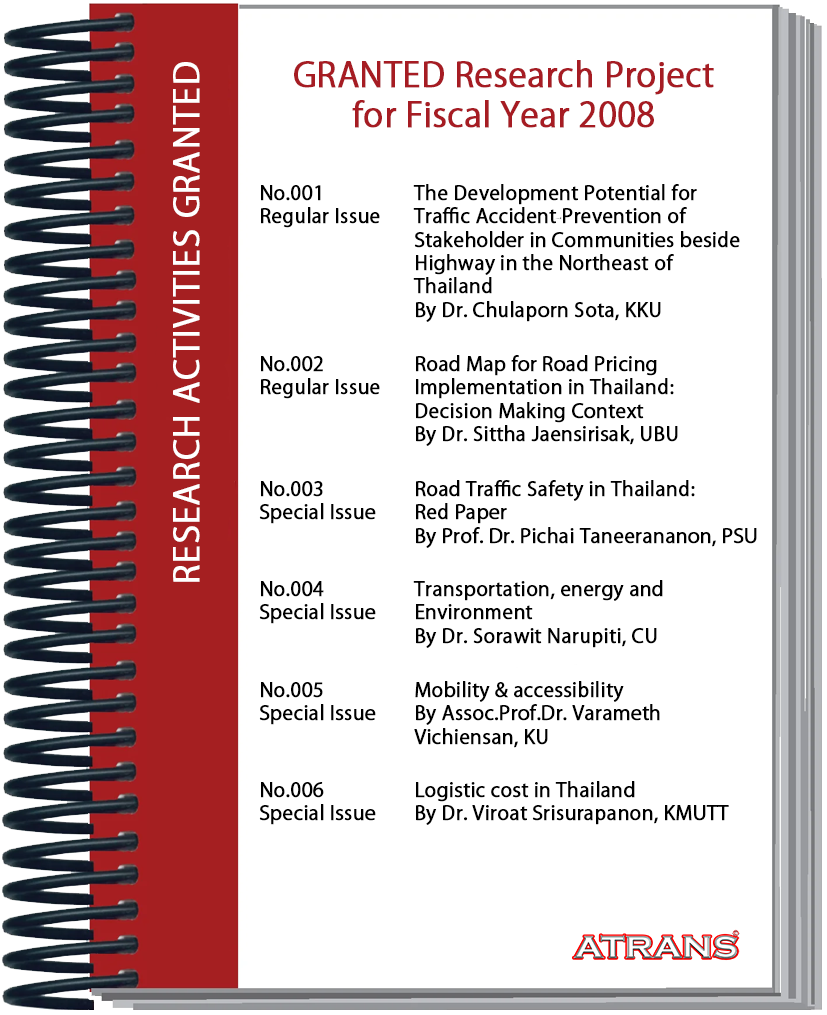 RESEARCH ACTIVITIES GRANTED

GRANTED Research Project for Fiscal Year 2008

No.001
Regular Issue
The Development Potential for Traffic Accident Prevention of Stakeholder in Communities beside Highway in the Northeast of Thailand
By Dr. Chulaporn Sota, KKU

No.002
Regular Issue
Road Map for Road Pricing Implementation in Thailand: Decision Making Context
By Dr. Sittha Jaensirisak, UBU

No.003
Special Issue
Road Traffic Safety in Thailand: Red Paper
By Prof. Dr. Pichai Taneerananon, PSU

No.004
Special Issue
Transportation, energy and Environment
By Dr. Sorawit Narupiti, CU

No.005
Special Issue
Mobility & accessibility
By Assoc.Prof.Dr. Varameth Vichiensan, KU

No.006
Special Issue
Logistic cost in Thailand
By Dr. Viroat Srisurapanon, KMUTT

ATRANS